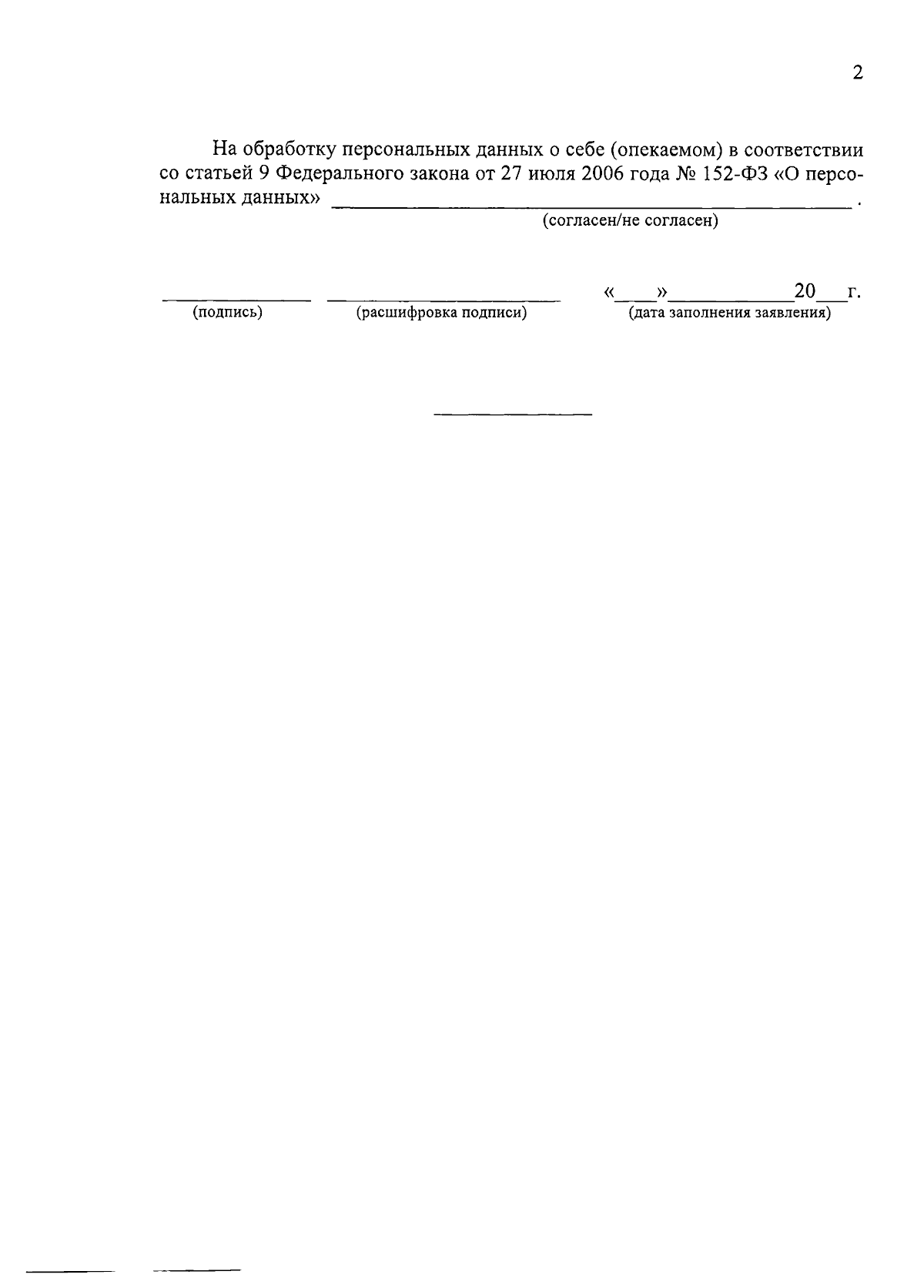 2

На обработку персональных данных о себе (опекаемом) в соответствии со статьей 9 Федерального закона от 27 июля 2006 года № 152-ФЗ «О персональных данных» ____ .
(согласен/не согласен)

____ ____ «____»____20____г.
(подпись) (расшифровка подписи) (дата заполнения заявления)